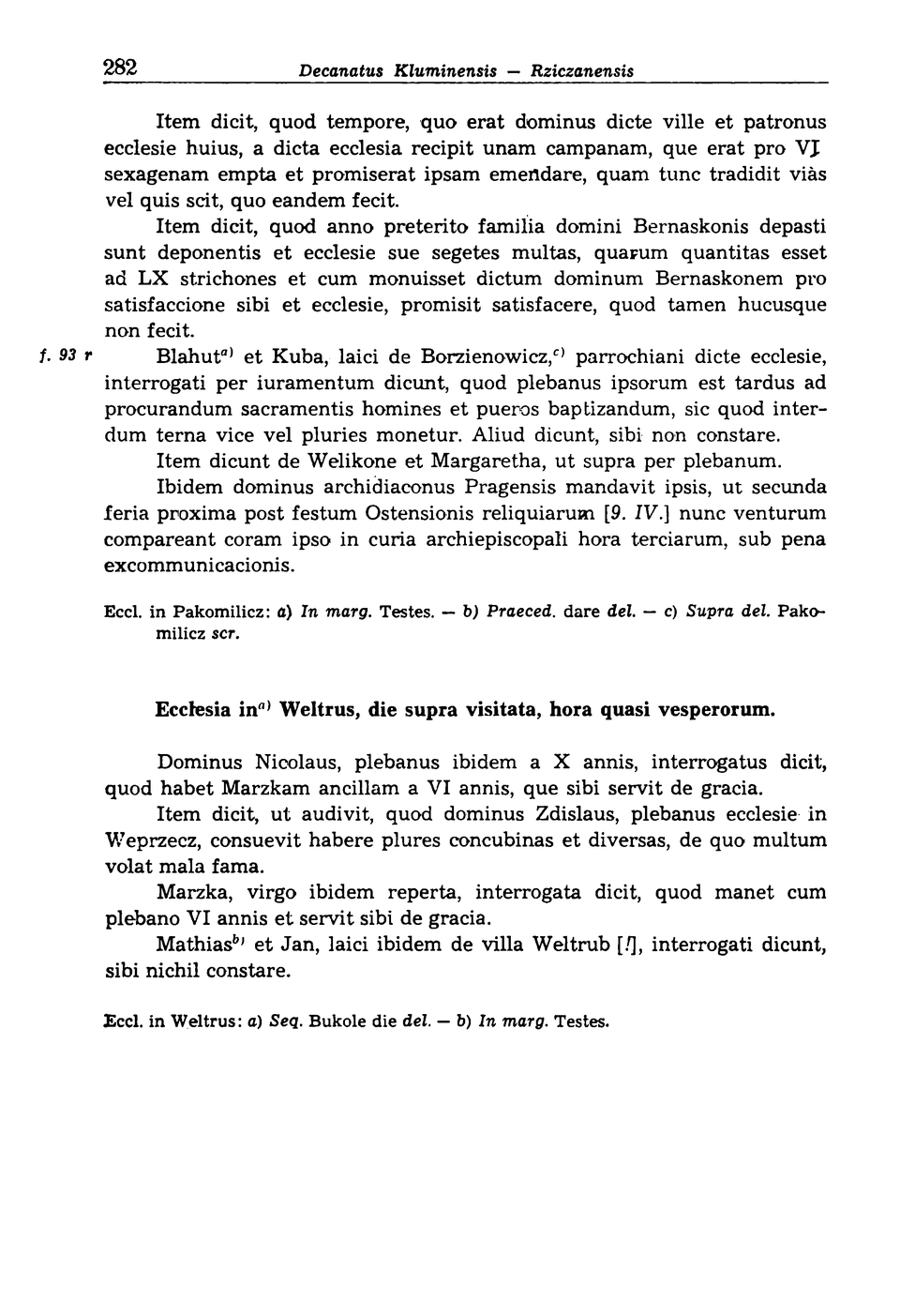 282 Decanatus Kluminensis — Rziczanensis

Item dicit, quod tempore, quo erat dominus dicte ville et patronus ecclesie huius, a dicta ecclesia recipit unam campanam, que erat pro VJ sexagenam empta et promiserat ipsam emendare, quam tunc tradidit viàs vel quis scit, quo eandem fecit.

Item dicit, quod anno preterito familia domini Bernaskonis depasti sunt deponentis et ecclesie sue segetes multas, quarum quantitas esset ad LX strichones et cum monuisset dictum dominum Bernaskonem pro satisfaccione sibi et ecclesie, promisit satisfacere, quod tamen hucusque non fecit.

f. 93 r Blahut$^{a)}$ et Kuba, laici de Borzienowicz,$^{c)}$ parrochiani dicte ecclesie, interrogati per iuramentum dicunt, quod plebanus ipsorum est tardus ad procurandum sacramentis homines et pueros baptizandum, sic quod interdum terna vice vel pluries monetur. Aliud dicunt, sibi non constare.

Item dicunt de Welikone et Margaretha, ut supra per plebanum.

Ibidem dominus archidiaconus Pragensis mandavit ipsis, ut secunda feria proxima post festum Ostensionis reliquiarum [9. IV.] nunc venturum compareant coram ipso in curia archiepiscopali hora terciarum, sub pena excommunicacionis.

Eccl. in Pakomilicz: a) In marg. Testes. — b) Praeced. dare del. — c) Supra del. Pakomilicz scr.

Ecclesia in$^{a)}$ Weltrus, die supra visitata, hora quasi vesperorum.

Dominus Nicolaus, plebanus ibidem a X annis, interrogatus dicit, quod habet Marzkam ancillam a VI annis, que sibi servit de gracia.

Item dicit, ut audivit, quod dominus Zdislaus, plebanus ecclesie in Weprzecz, consuevit habere plures concubinas et diversas, de quo multum volat mala fama.

Marzka, virgo ibidem reperta, interrogata dicit, quod manet cum plebano VI annis et servit sibi de gracia.

Mathias$^{b)}$ et Jan, laici ibidem de villa Weltrub [!], interrogati dicunt, sibi nichil constare.

Eccl. in Weltrus: a) Seq. Bukole die del. — b) In marg. Testes.